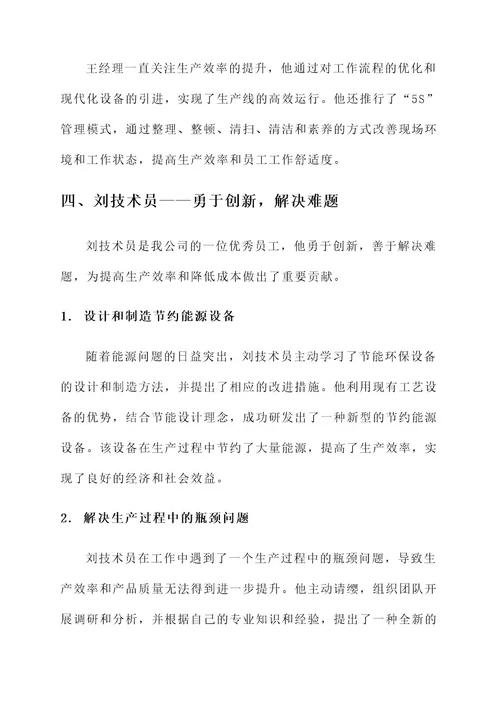 王经理一直关注生产效率的提升，他通过对工作流程的优化和现代化设备的引进，实现了生产线的高效运行。他还推行了“5S”管理模式，通过整理、整顿、清扫、清洁和素养的方式改善现场环境和工作状态，提高生产效率和员工工作舒适度。

四、刘技术员——勇于创新，解决难题

刘技术员是我公司的一位优秀员工，他勇于创新，善于解决难题，为提高生产效率和降低成本做出了重要贡献。

1. 设计和制造节约能源设备

随着能源问题的日益突出，刘技术员主动学习了节能环保设备的设计和制造方法，并提出了相应的改进措施。他利用现有工艺设备的优势，结合节能设计理念，成功研发出了一种新型的节约能源设备。该设备在生产过程中节约了大量能源，提高了生产效率，实现了良好的经济和社会效益。

2. 解决生产过程中的瓶颈问题

刘技术员在工作中遇到了一个生产过程中的瓶颈问题，导致生产效率和产品质量无法得到进一步提升。他主动请缨，组织团队开展调研和分析，并根据自己的专业知识和经验，提出了一种全新的